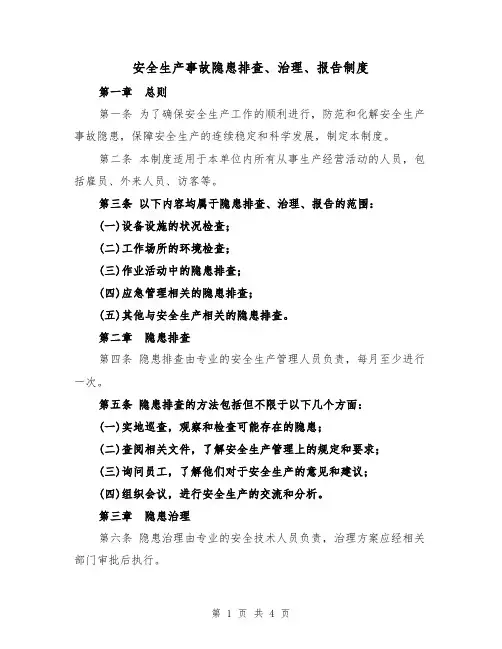 安全生产事故隐患排查、治理、报告制度

第一章 总则

第一条 为了确保安全生产工作的顺利进行，防范和化解安全生产事故隐患，保障安全生产的连续稳定和科学发展，制定本制度。

第二条 本制度适用于本单位内所有从事生产经营活动的人员，包括雇员、外来人员、访客等。

第三条 以下内容均属于隐患排查、治理、报告的范围：

(一)设备设施的状况检查；

(二)工作场所的环境检查；

(三)作业活动中的隐患排查；

(四)应急管理相关的隐患排查；

(五)其他与安全生产相关的隐患排查。

第二章 隐患排查

第四条 隐患排查由专业的安全生产管理人员负责，每月至少进行一次。

第五条 隐患排查的方法包括但不限于以下几个方面：

(一)实地巡查，观察和检查可能存在的隐患；

(二)查阅相关文件，了解安全生产管理上的规定和要求；

(三)询问员工，了解他们对于安全生产的意见和建议；

(四)组织会议，进行安全生产的交流和分析。

第三章 隐患治理

第六条 隐患治理由专业的安全技术人员负责，治理方案应经相关部门审批后执行。

第 1 页 共 4 页